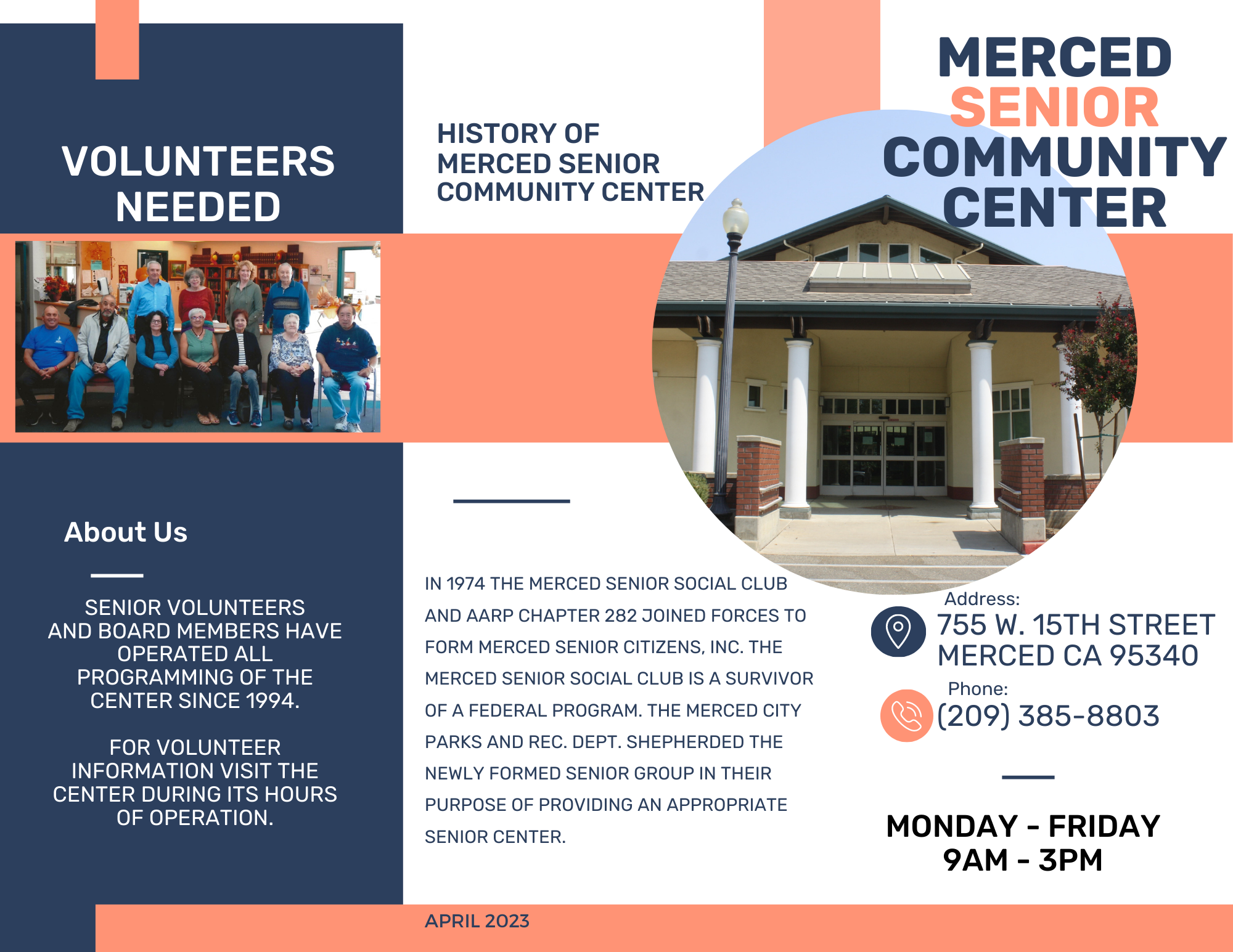 VOLUNTEERS NEEDED

About Us

SENIOR VOLUNTEERS AND BOARD MEMBERS HAVE OPERATED ALL PROGRAMMING OF THE CENTER SINCE 1994.

FOR VOLUNTEER INFORMATION VISIT THE CENTER DURING ITS HOURS OF OPERATION.

HISTORY OF MERCED SENIOR COMMUNITY CENTER

IN 1974 THE MERCED SENIOR SOCIAL CLUB AND AARP CHAPTER 282 JOINED FORCES TO FORM MERCED SENIOR CITIZENS, INC. THE MERCED SENIOR SOCIAL CLUB IS A SURVIVOR OF A FEDERAL PROGRAM. THE MERCED CITY PARKS AND REC. DEPT. SHEPHERDED THE NEWLY FORMED SENIOR GROUP IN THEIR PURPOSE OF PROVIDING AN APPROPRIATE SENIOR CENTER.

APRIL 2023

MERCED SENIOR COMMUNITY CENTER

Address:
755 W. 15TH STREET
MERCED CA 95340

Phone:
(209) 385-8803

MONDAY - FRIDAY
9AM - 3PM